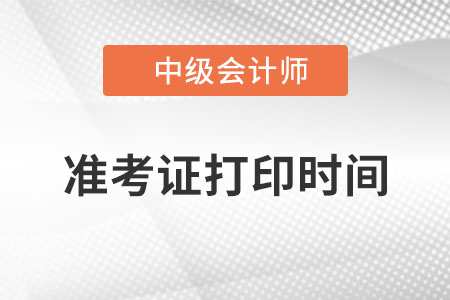 中级会计师

准考证打印时间